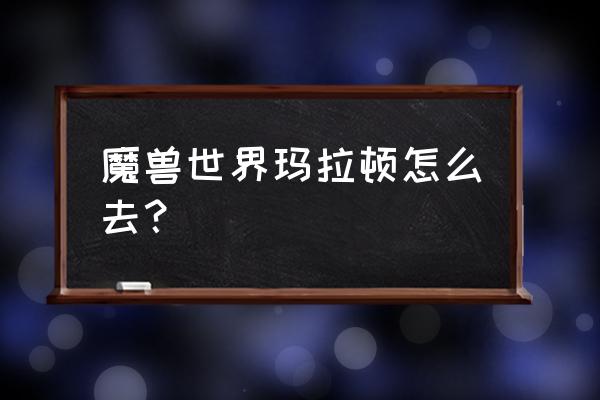 魔兽世界玛拉顿怎么去？